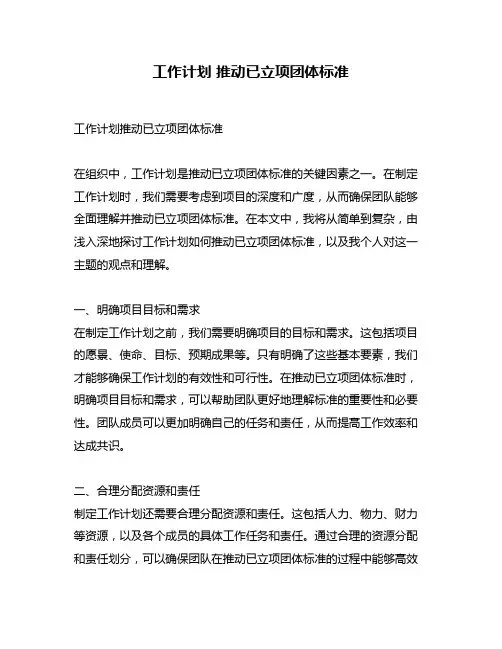 工作计划 推动已立项团体标准

工作计划推动已立项团体标准

在组织中，工作计划是推动已立项团体标准的关键因素之一。在制定工作计划时，我们需要考虑到项目的深度和广度，从而确保团队能够全面理解并推动已立项团体标准。在本文中，我将从简单到复杂，由浅入深地探讨工作计划如何推动已立项团体标准，以及我个人对这一主题的观点和理解。

一、明确项目目标和需求
在制定工作计划之前，我们需要明确项目的目标和需求。这包括项目的愿景、使命、目标、预期成果等。只有明确了这些基本要素，我们才能够确保工作计划的有效性和可行性。在推动已立项团体标准时，明确项目目标和需求，可以帮助团队更好地理解标准的重要性和必要性。团队成员可以更加明确自己的任务和责任，从而提高工作效率和达成共识。

二、合理分配资源和责任
制定工作计划还需要合理分配资源和责任。这包括人力、物力、财力等资源，以及各个成员的具体工作任务和责任。通过合理的资源分配和责任划分，可以确保团队在推动已立项团体标准的过程中能够高效